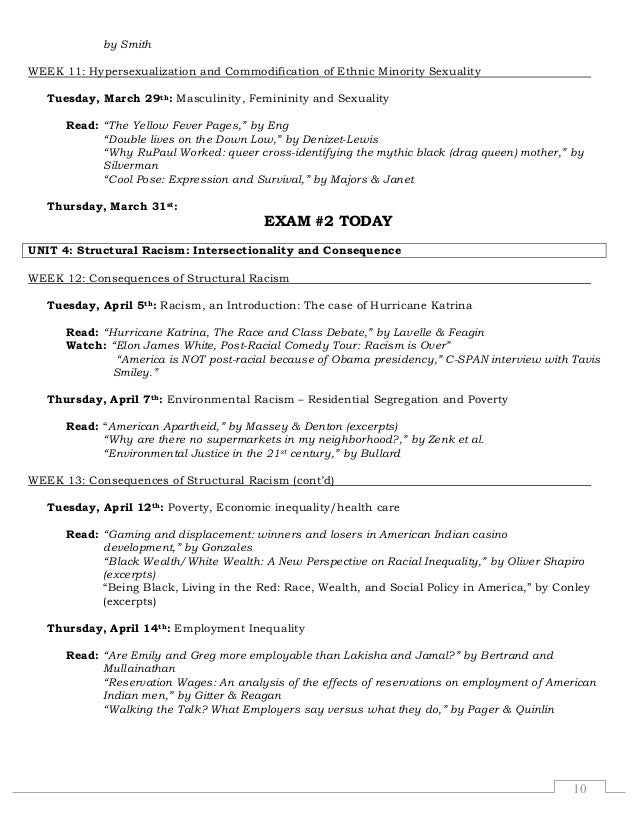 by Smith

WEEK 11: Hypersexualization and Commodification of Ethnic Minority Sexuality

Tuesday, March 29th: Masculinity, Femininity and Sexuality

Read: "The Yellow Fever Pages," by Eng
"Double lives on the Down Low," by Denizet-Lewis
"Why RuPaul Worked: queer cross-identifying the mythic black (drag queen) mother," by Silverman
"Cool Pose: Expression and Survival," by Majors & Janet

Thursday, March 31st:

EXAM #2 TODAY

UNIT 4: Structural Racism: Intersectionality and Consequence

WEEK 12: Consequences of Structural Racism

Tuesday, April 5th: Racism, an Introduction: The case of Hurricane Katrina

Read: "Hurricane Katrina, The Race and Class Debate," by Lavelle & Feagin
Watch: "Elon James White, Post-Racial Comedy Tour: Racism is Over"
"America is NOT post-racial because of Obama presidency," C-SPAN interview with Tavis Smiley."

Thursday, April 7th: Environmental Racism – Residential Segregation and Poverty

Read: "American Apartheid," by Massey & Denton (excerpts)
"Why are there no supermarkets in my neighborhood?," by Zenk et al.
"Environmental Justice in the 21st century," by Bullard

WEEK 13: Consequences of Structural Racism (cont'd)

Tuesday, April 12th: Poverty, Economic inequality/health care

Read: "Gaming and displacement: winners and losers in American Indian casino development," by Gonzales
"Black Wealth/White Wealth: A New Perspective on Racial Inequality," by Oliver Shapiro (excerpts)
"Being Black, Living in the Red: Race, Wealth, and Social Policy in America," by Conley (excerpts)

Thursday, April 14th: Employment Inequality

Read: "Are Emily and Greg more employable than Lakisha and Jamal?" by Bertrand and Mullainathan
"Reservation Wages: An analysis of the effects of reservations on employment of American Indian men," by Gitter & Reagan
"Walking the Talk? What Employers say versus what they do," by Pager & Quinlin

10